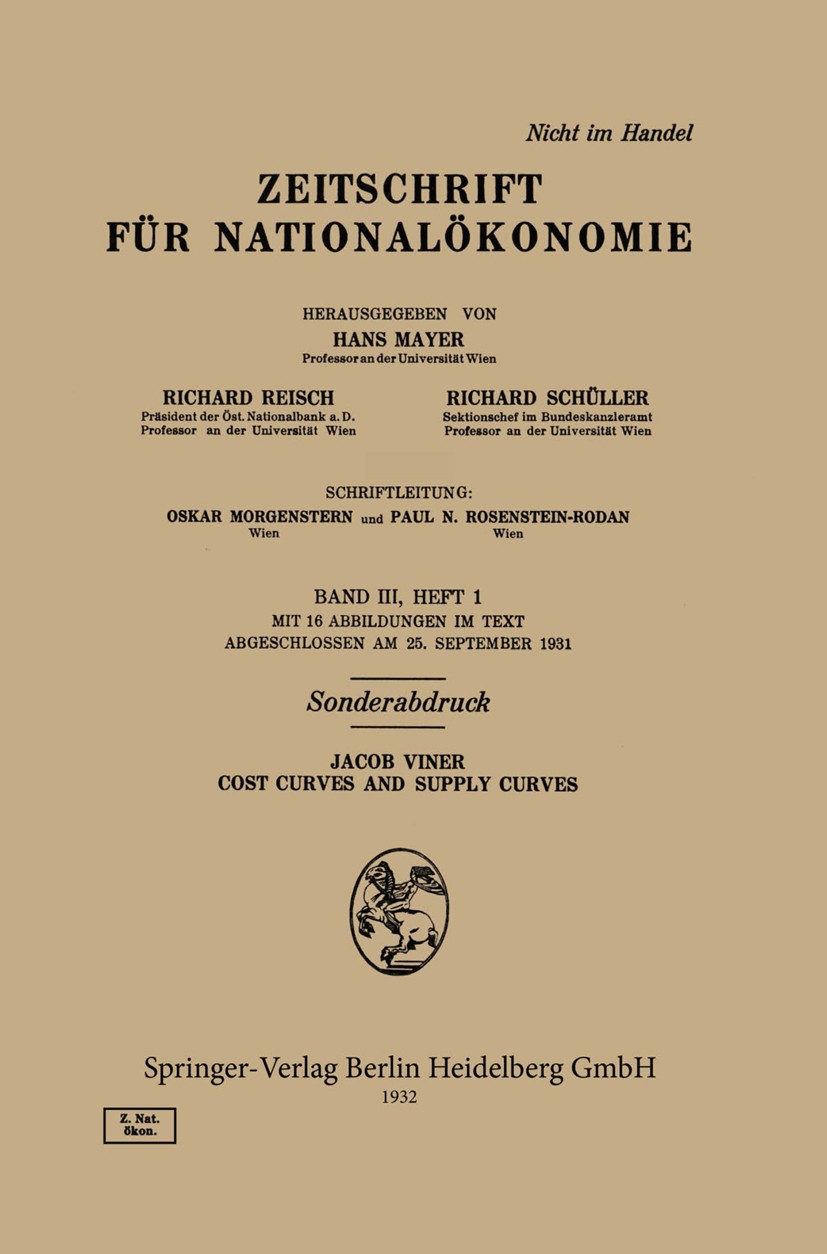 Nicht im Handel

ZEITSCHRIFT FÜR NATIONALÖKONOMIE

HERAUSGEGEBEN VON
HANS MAYER
Professor an der Universität Wien

RICHARD REISCH
Präsident der Öst. Nationalbank a. D.
Professor an der Universität Wien

RICHARD SCHÜLLER
Sektionschef im Bundeskanzleramt
Professor an der Universität Wien

SCHRIFTLEITUNG:
OSKAR MORGENSTERN und PAUL N. ROSENSTEIN-RODAN
Wien Wien

BAND III, HEFT 1
MIT 16 ABBILDUNGEN IM TEXT
ABGESCHLOSSEN AM 25. SEPTEMBER 1931

Sonderabdruck

JACOB VINER
COST CURVES AND SUPPLY CURVES

Springer-Verlag Berlin Heidelberg GmbH
1932

Z. Nat. ökon.